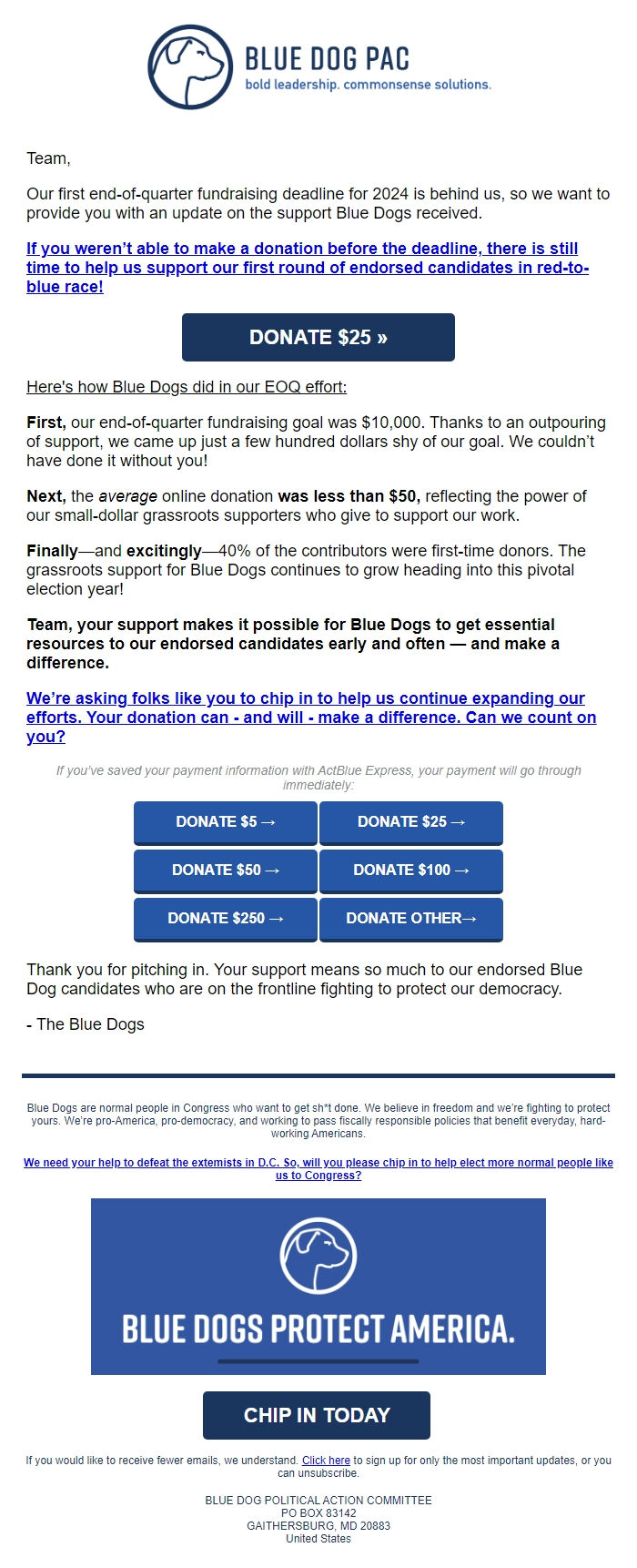 BLUE DOG PAC
bold leadership. commonsense solutions.

Team,

Our first end-of-quarter fundraising deadline for 2024 is behind us, so we want to provide you with an update on the support Blue Dogs received.

If you weren't able to make a donation before the deadline, there is still time to help us support our first round of endorsed candidates in red-to-blue race!

DONATE $25 »

Here's how Blue Dogs did in our EOQ effort:

First, our end-of-quarter fundraising goal was $10,000. Thanks to an outpouring of support, we came up just a few hundred dollars shy of our goal. We couldn't have done it without you!

Next, the average online donation was less than $50, reflecting the power of our small-dollar grassroots supporters who give to support our work.

Finally—and excitingly—40% of the contributors were first-time donors. The grassroots support for Blue Dogs continues to grow heading into this pivotal election year!

Team, your support makes it possible for Blue Dogs to get essential resources to our endorsed candidates early and often — and make a difference.

We're asking folks like you to chip in to help us continue expanding our efforts. Your donation can - and will - make a difference. Can we count on you?

If you've saved your payment information with ActBlue Express, your payment will go through immediately:

DONATE $5 →
DONATE $25 →
DONATE $50 →
DONATE $100 →
DONATE $250 →
DONATE OTHER→

Thank you for pitching in. Your support means so much to our endorsed Blue Dog candidates who are on the frontline fighting to protect our democracy.

- The Blue Dogs

Blue Dogs are normal people in Congress who want to get sh*t done. We believe in freedom and we're fighting to protect yours. We're pro-America, pro-democracy, and working to pass fiscally responsible policies that benefit everyday, hard-working Americans.

We need your help to defeat the extemists in D.C. So, will you please chip in to help elect more normal people like us to Congress?

BLUE DOGS PROTECT AMERICA.

CHIP IN TODAY

If you would like to receive fewer emails, we understand. Click here to sign up for only the most important updates, or you can unsubscribe.

BLUE DOG POLITICAL ACTION COMMITTEE
PO BOX 83142
GAITHERSBURG, MD 20883
United States